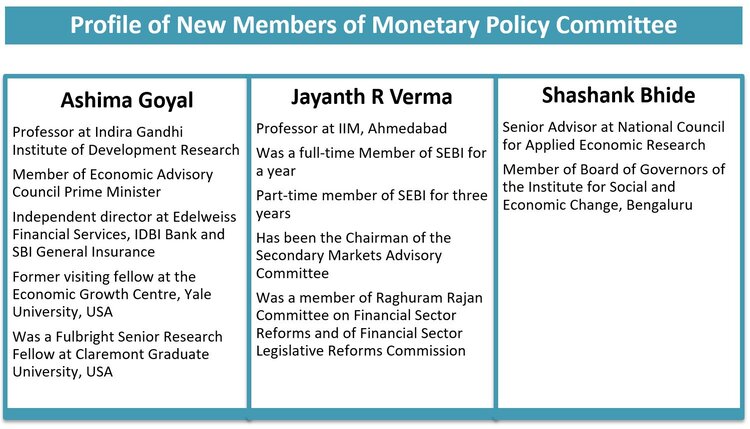 Profile of New Members of Monetary Policy Committee

Ashima Goyal

Professor at Indira Gandhi Institute of Development Research

Member of Economic Advisory Council Prime Minister

Independent director at Edelweiss Financial Services, IDBI Bank and SBI General Insurance

Former visiting fellow at the Economic Growth Centre, Yale University, USA

Was a Fulbright Senior Research Fellow at Claremont Graduate University, USA

Jayanth R Verma

Professor at IIM, Ahmedabad

Was a full-time Member of SEBI for a year

Part-time member of SEBI for three years

Has been the Chairman of the Secondary Markets Advisory Committee

Was a member of Raghuram Rajan Committee on Financial Sector Reforms and of Financial Sector Legislative Reforms Commission

Shashank Bhide

Senior Advisor at National Council for Applied Economic Research

Member of Board of Governors of the Institute for Social and Economic Change, Bengaluru